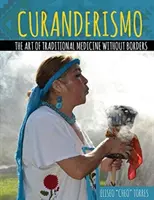 CURANDERISMO

THE ART OF TRADITIONAL MEDICINE WITHOUT BORDERS

ELISEO "CHEO" TORRES